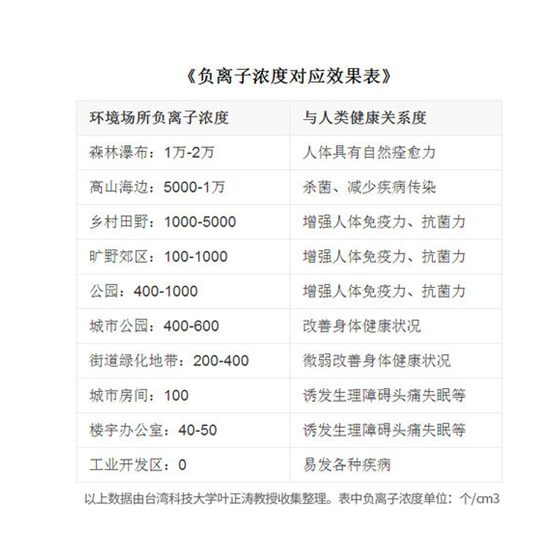 《负离子浓度对应效果表》

| 环境场所负离子浓度 | 与人类健康关系度 |
|---|---|
| 森林瀑布：1万-2万 | 人体具有自然痊愈力 |
| 高山海边：5000-1万 | 杀菌、减少疾病传染 |
| 乡村田野：1000-5000 | 增强人体免疫力、抗菌力 |
| 旷野郊区：100-1000 | 增强人体免疫力、抗菌力 |
| 公园：400-1000 | 增强人体免疫力、抗菌力 |
| 城市公园：400-600 | 改善身体健康状况 |
| 街道绿化地带：200-400 | 微弱改善身体健康状况 |
| 城市房间：100 | 诱发生理障碍头痛失眠等 |
| 楼宇办公室：40-50 | 诱发生理障碍头痛失眠等 |
| 工业开发区：0 | 易发各种疾病 |

以上数据由台湾科技大学叶正涛教授收集整理。表中负离子浓度单位：个/cm3